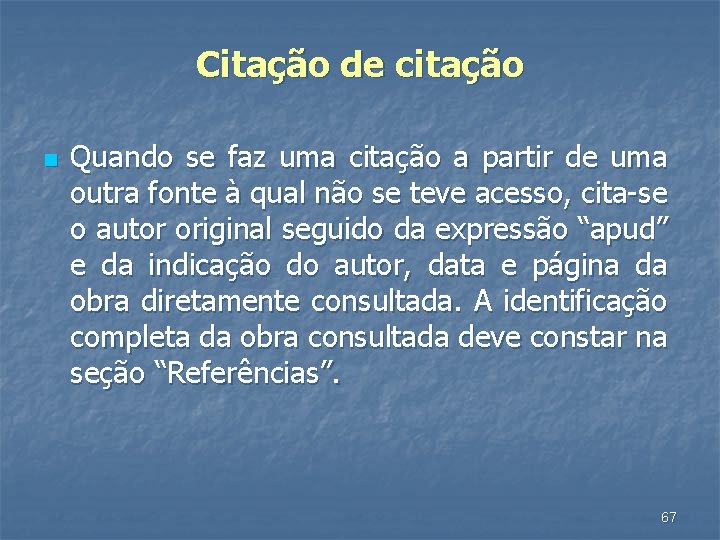 Citação de citação

Quando se faz uma citação a partir de uma outra fonte à qual não se teve acesso, cita-se o autor original seguido da expressão “apud” e da indicação do autor, data e página da obra diretamente consultada. A identificação completa da obra consultada deve constar na seção “Referências”.

67